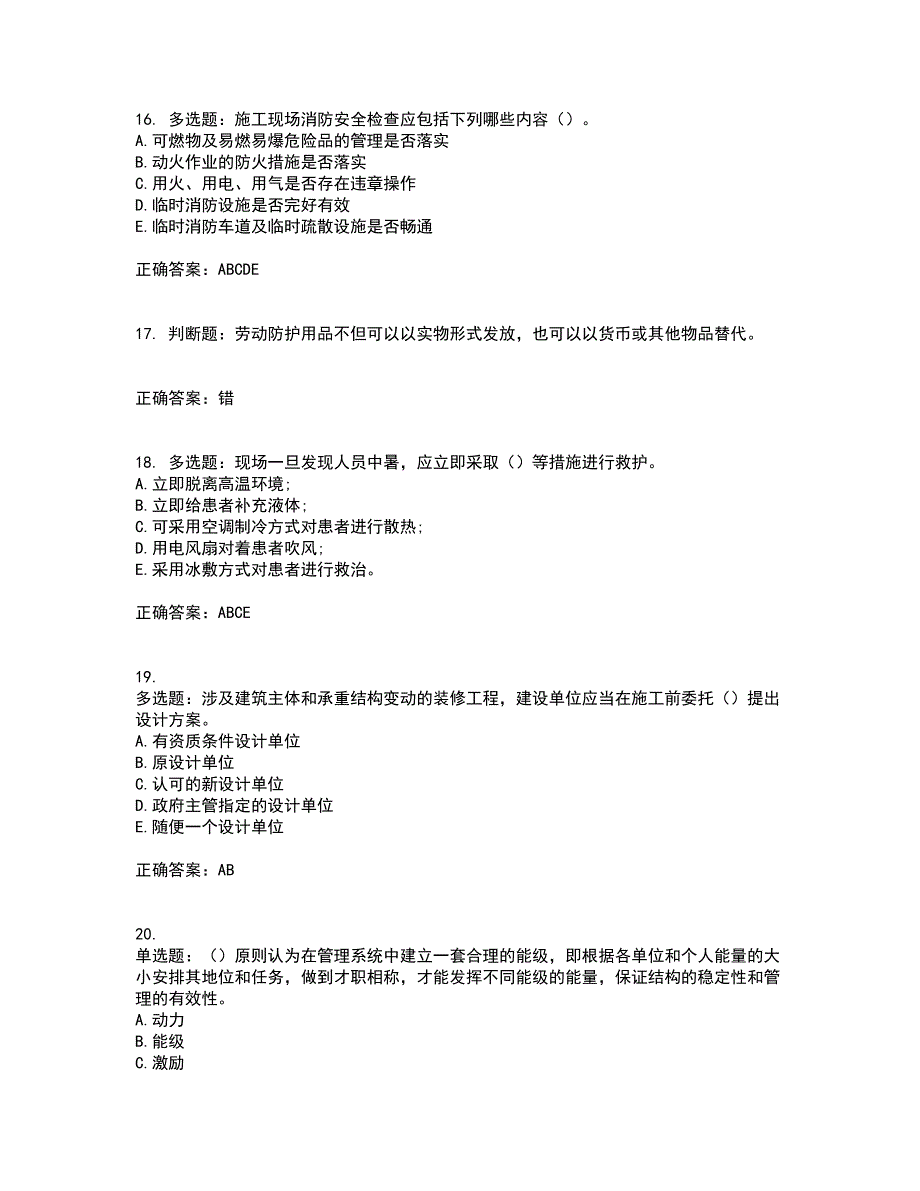 16. 多选题：施工现场消防安全检查应包括下列哪些内容（）。
A.可燃物及易燃易爆危险品的管理是否落实
B.动火作业的防火措施是否落实
C.用火、用电、用气是否存在违章操作
D.临时消防设施是否完好有效
E.临时消防车道及临时疏散设施是否畅通

正确答案：ABCDE

17. 判断题：劳动防护用品不但可以以实物形式发放，也可以以货币或其他物品替代。

正确答案：错

18. 多选题：现场一旦发现人员中暑，应立即采取（）等措施进行救护。
A.立即脱离高温环境;
B.立即给患者补充液体;
C.可采用空调制冷方式对患者进行散热;
D.用电风扇对着患者吹风;
E.采用冰敷方式对患者进行救治。

正确答案：ABCE

19.
多选题：涉及建筑主体和承重结构变动的装修工程，建设单位应当在施工前委托（）提出设计方案。
A.有资质条件设计单位
B.原设计单位
C.认可的新设计单位
D.政府主管指定的设计单位
E.随便一个设计单位

正确答案：AB

20.
单选题：（）原则认为在管理系统中建立一套合理的能级，即根据各单位和个人能量的大小安排其地位和任务，做到才职相称，才能发挥不同能级的能量，保证结构的稳定性和管理的有效性。
A.动力
B.能级
C.激励